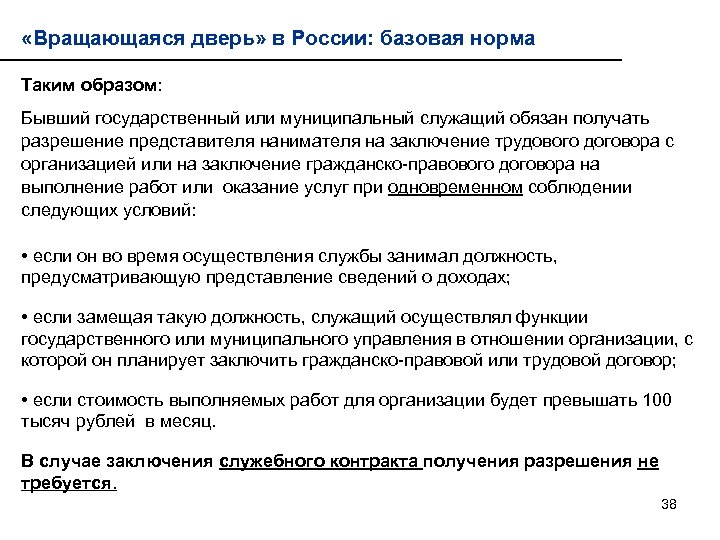 «Вращающаяся дверь» в России: базовая норма

Таким образом:

Бывший государственный или муниципальный служащий обязан получать разрешение представителя нанимателя на заключение трудового договора с организацией или на заключение гражданско-правового договора на выполнение работ или оказание услуг при одновременном соблюдении следующих условий:

• если он во время осуществления службы занимал должность, предусматривающую представление сведений о доходах;

• если замещая такую должность, служащий осуществлял функции государственного или муниципального управления в отношении организации, с которой он планирует заключить гражданско-правовой или трудовой договор;

• если стоимость выполняемых работ для организации будет превышать 100 тысяч рублей в месяц.

В случае заключения служебного контракта получения разрешения не требуется.

38